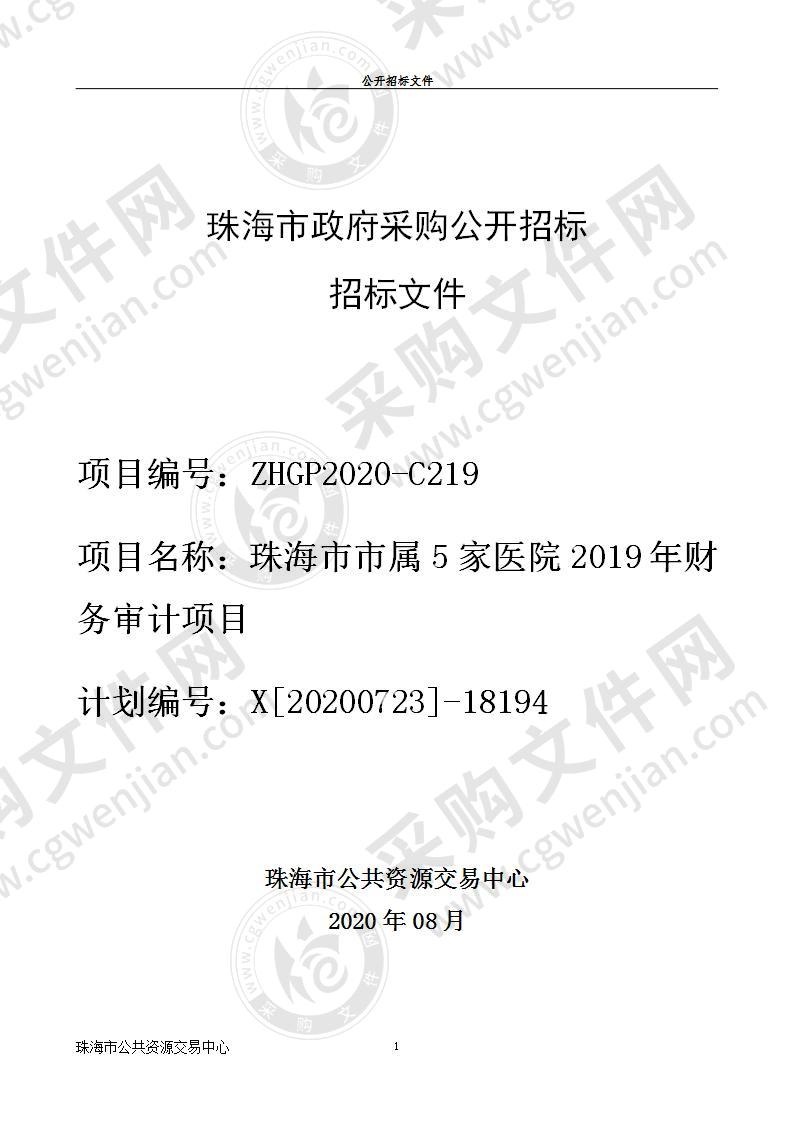 公开招标文件

珠海市政府采购公开招标

招标文件

项目编号：ZHGP2020-C219

项目名称：珠海市市属 5 家医院 2019 年财务审计项目

计划编号：X[20200723]-18194

珠海市公共资源交易中心

2020 年 08 月

珠海市公共资源交易中心 1

采购文件网 www.cgwenjian.com